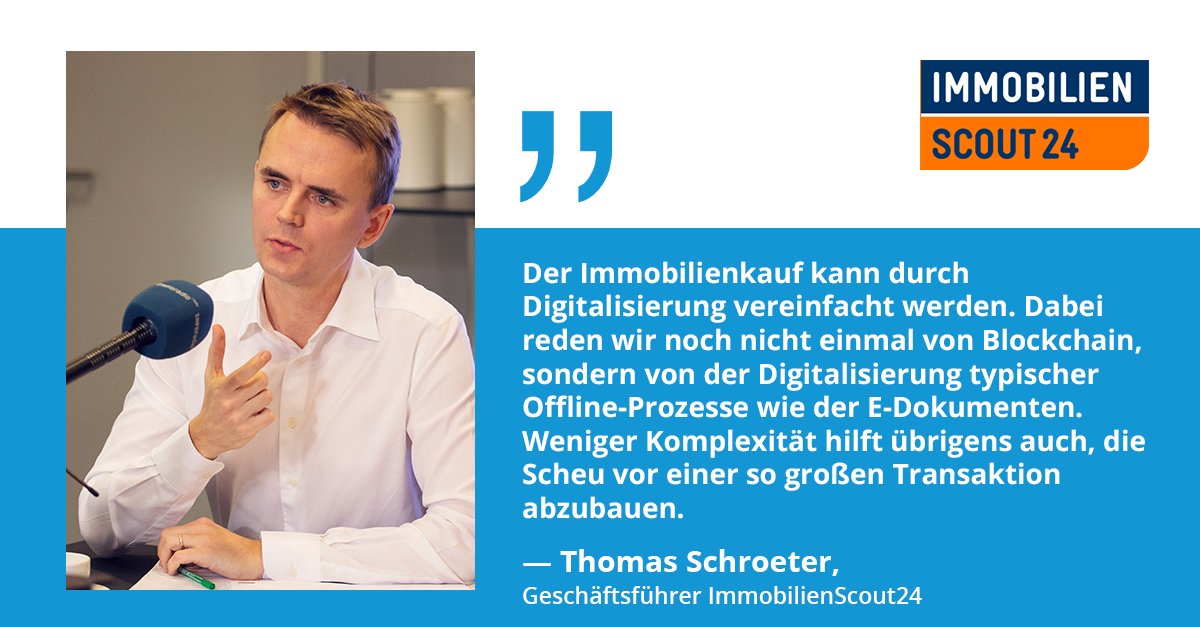 IMMOBILIEN
SCOUT 24

„

Der Immobilienkauf kann durch Digitalisierung vereinfacht werden. Dabei reden wir noch nicht einmal von Blockchain, sondern von der Digitalisierung typischer Offline-Prozesse wie der E-Dokumenten. Weniger Komplexität hilft übrigens auch, die Scheu vor einer so großen Transaktion abzubauen.

— Thomas Schroeter,
Geschäftsführer ImmobilienScout24